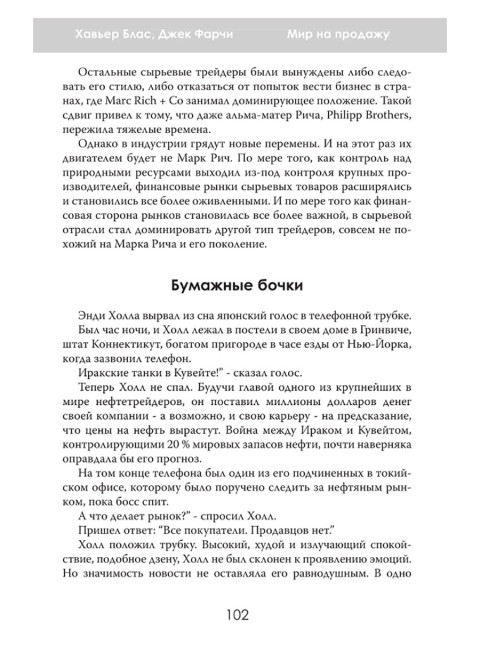 Хавьер Блас, Джек Фарчи Мир на продажу

Остальные сырьевые трейдеры были вынуждены либо следовать его стилю, либо отказаться от попыток вести бизнес в странах, где Marc Rich + Co занимал доминирующее положение. Такой сдвиг привел к тому, что даже альма-матер Рича, Philipp Brothers, пережила тяжелые времена.

Однако в индустрии грядут новые перемены. И на этот раз их двигателем будет не Марк Рич. По мере того, как контроль над природными ресурсами выходил из-под контроля крупных производителей, финансовые рынки сырьевых товаров расширялись и становились все более оживленными. И по мере того как финансовая сторона рынков становилась все более важной, в сырьевой отрасли стал доминировать другой тип трейдеров, совсем не похожий на Марка Рича и его поколение.

Бумажные бочки

Энди Холла вырвал из сна японский голос в телефонной трубке.

Был час ночи, и Холл лежал в постели в своем доме в Гринвиче, штат Коннектикут, богатом пригороде в часе езды от Нью-Йорка, когда зазвонил телефон.

Иракские танки в Кувейте!" - сказал голос.

Теперь Холл не спал. Будучи главой одного из крупнейших в мире нефтетрейдеров, он поставил миллионы долларов денег своей компании - а возможно, и свою карьеру - на предсказание, что цены на нефть вырастут. Война между Ираком и Кувейтом, контролирующими 20 % мировых запасов нефти, почти наверняка оправдала бы его прогноз.

На том конце телефона был один из его подчиненных в токийском офисе, которому было поручено следить за нефтяным рынком, пока босс спит.

А что делает рынок?" - спросил Холл.

Пришел ответ: "Все покупатели. Продавцов нет."

Холл положил трубку. Высокий, худой и излучающий спокойствие, подобное дзену, Холл не был склонен к проявлению эмоций. Но значимость новости не оставляла его равнодушным. В одно

102